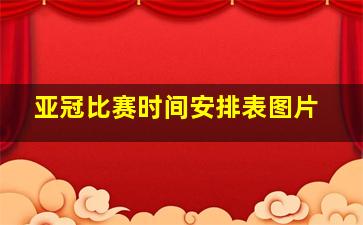 亚冠比赛时间安排表图片